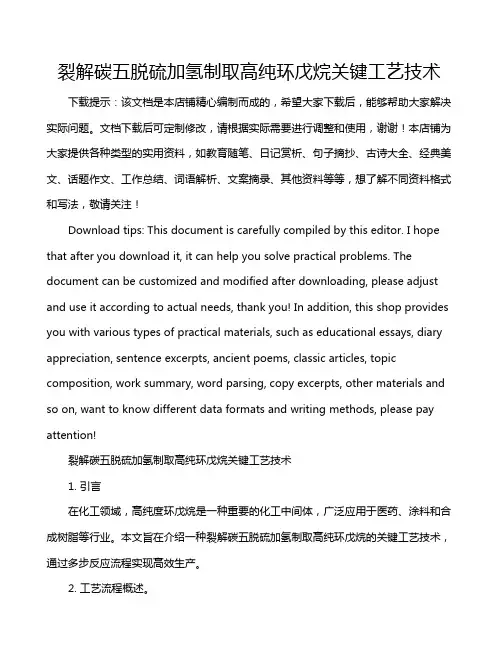 裂解碳五脱硫加氢制取高纯环戊烷关键工艺技术

下载提示：该文档是本店铺精心编制而成的，希望大家下载后，能够帮助大家解决实际问题。文档下载后可定制修改，请根据实际需要进行调整和使用，谢谢！本店铺为大家提供各种类型的实用资料，如教育随笔、日记赏析、句子摘抄、古诗大全、经典美文、话题作文、工作总结、词语解析、文案摘录、其他资料等等，想了解不同资料格式和写法，敬请关注！

Download tips: This document is carefully compiled by this editor. I hope that after you download it, it can help you solve practical problems. The document can be customized and modified after downloading, please adjust and use it according to actual needs, thank you! In addition, this shop provides you with various types of practical materials, such as educational essays, diary appreciation, sentence excerpts, ancient poems, classic articles, topic composition, work summary, word parsing, copy excerpts, other materials and so on, want to know different data formats and writing methods, please pay attention!

裂解碳五脱硫加氢制取高纯环戊烷关键工艺技术

1. 引言

在化工领域，高纯度环戊烷是一种重要的化工中间体，广泛应用于医药、涂料和合成树脂等行业。本文旨在介绍一种裂解碳五脱硫加氢制取高纯环戊烷的关键工艺技术，通过多步反应流程实现高效生产。

2. 工艺流程概述。